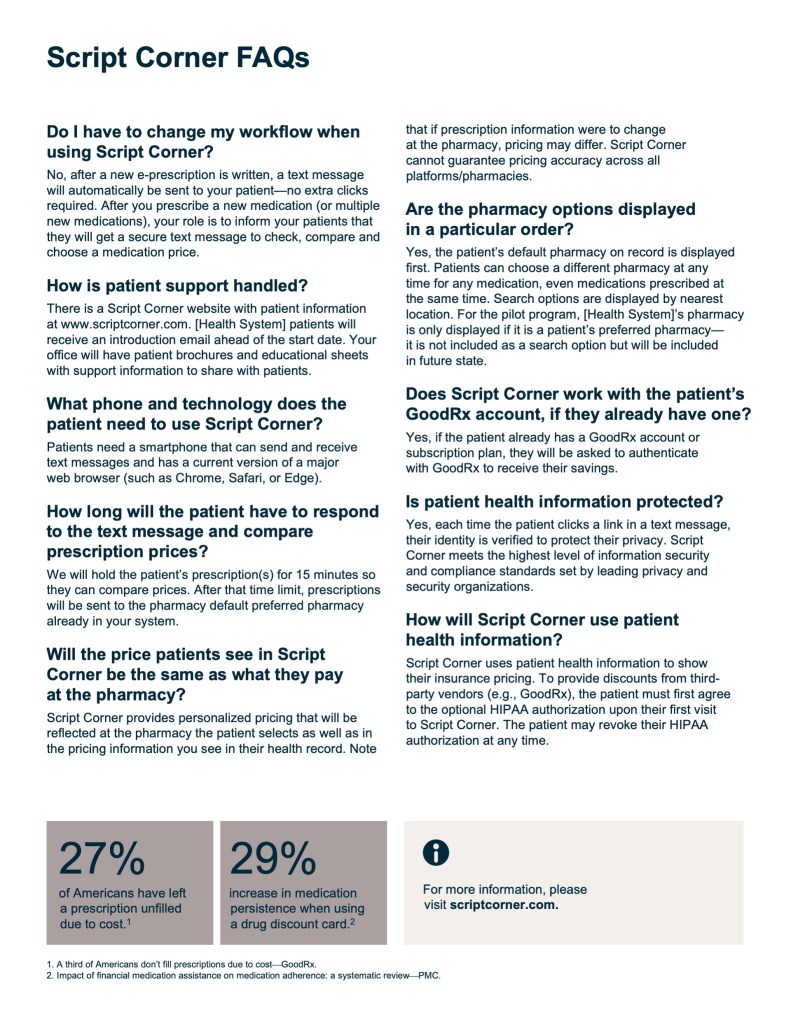 Script Corner FAQs

Do I have to change my workflow when using Script Corner?

No, after a new e-prescription is written, a text message will automatically be sent to your patient—no extra clicks required. After you prescribe a new medication (or multiple new medications), your role is to inform your patients that they will get a secure text message to check, compare and choose a medication price.

How is patient support handled?

There is a Script Corner website with patient information at www.scriptcorner.com. [Health System] patients will receive an introduction email ahead of the start date. Your office will have patient brochures and educational sheets with support information to share with patients.

What phone and technology does the patient need to use Script Corner?

Patients need a smartphone that can send and receive text messages and has a current version of a major web browser (such as Chrome, Safari, or Edge).

How long will the patient have to respond to the text message and compare prescription prices?

We will hold the patient's prescription(s) for 15 minutes so they can compare prices. After that time limit, prescriptions will be sent to the pharmacy default preferred pharmacy already in your system.

Will the price patients see in Script Corner be the same as what they pay at the pharmacy?

Script Corner provides personalized pricing that will be reflected at the pharmacy the patient selects as well as in the pricing information you see in their health record. Note that if prescription information were to change at the pharmacy, pricing may differ. Script Corner cannot guarantee pricing accuracy across all platforms/pharmacies.

Are the pharmacy options displayed in a particular order?

Yes, the patient's default pharmacy on record is displayed first. Patients can choose a different pharmacy at any time for any medication, even medications prescribed at the same time. Search options are displayed by nearest location. For the pilot program, [Health System]'s pharmacy is only displayed if it is a patient's preferred pharmacy—it is not included as a search option but will be included in future state.

Does Script Corner work with the patient's GoodRx account, if they already have one?

Yes, if the patient already has a GoodRx account or subscription plan, they will be asked to authenticate with GoodRx to receive their savings.

Is patient health information protected?

Yes, each time the patient clicks a link in a text message, their identity is verified to protect their privacy. Script Corner meets the highest level of information security and compliance standards set by leading privacy and security organizations.

How will Script Corner use patient health information?

Script Corner uses patient health information to show their insurance pricing. To provide discounts from third-party vendors (e.g., GoodRx), the patient must first agree to the optional HIPAA authorization upon their first visit to Script Corner. The patient may revoke their HIPAA authorization at any time.

27%
of Americans have left a prescription unfilled due to cost.$^1$

29%
increase in medication persistence when using a drug discount card.$^2$

For more information, please visit scriptcorner.com.

1. A third of Americans don't fill prescriptions due to cost—GoodRx.
2. Impact of financial medication assistance on medication adherence: a systematic review—PMC.